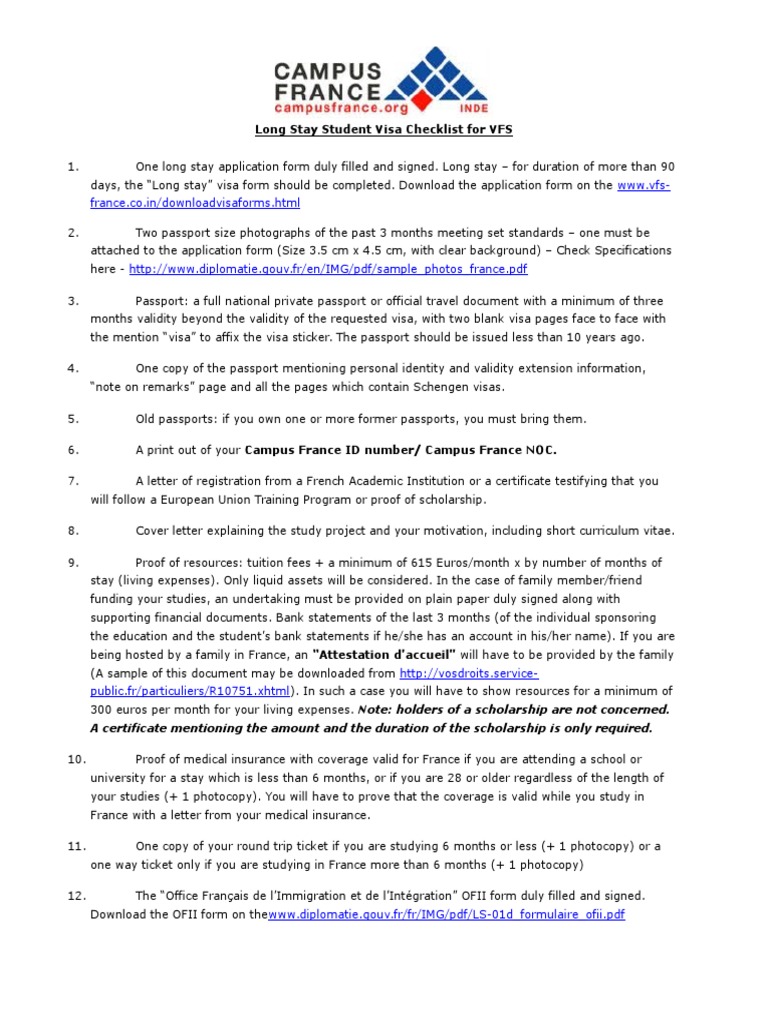 CAMPUS FRANCE
campusfrance.org INDE

Long Stay Student Visa Checklist for VFS

1. One long stay application form duly filled and signed. Long stay – for duration of more than 90 days, the "Long stay" visa form should be completed. Download the application form on the www.vfs-france.co.in/downloadvisaforms.html

2. Two passport size photographs of the past 3 months meeting set standards – one must be attached to the application form (Size 3.5 cm x 4.5 cm, with clear background) – Check Specifications here - http://www.diplomatie.gouv.fr/en/IMG/pdf/sample_photos_france.pdf

3. Passport: a full national private passport or official travel document with a minimum of three months validity beyond the validity of the requested visa, with two blank visa pages face to face with the mention "visa" to affix the visa sticker. The passport should be issued less than 10 years ago.

4. One copy of the passport mentioning personal identity and validity extension information, "note on remarks" page and all the pages which contain Schengen visas.

5. Old passports: if you own one or more former passports, you must bring them.

6. A print out of your Campus France ID number/ Campus France NOC.

7. A letter of registration from a French Academic Institution or a certificate testifying that you will follow a European Union Training Program or proof of scholarship.

8. Cover letter explaining the study project and your motivation, including short curriculum vitae.

9. Proof of resources: tuition fees + a minimum of 615 Euros/month x by number of months of stay (living expenses). Only liquid assets will be considered. In the case of family member/friend funding your studies, an undertaking must be provided on plain paper duly signed along with supporting financial documents. Bank statements of the last 3 months (of the individual sponsoring the education and the student's bank statements if he/she has an account in his/her name). If you are being hosted by a family in France, an "Attestation d'accueil" will have to be provided by the family (A sample of this document may be downloaded from http://vosdroits.service-public.fr/particuliers/R10751.xhtml). In such a case you will have to show resources for a minimum of 300 euros per month for your living expenses. Note: holders of a scholarship are not concerned. A certificate mentioning the amount and the duration of the scholarship is only required.

10. Proof of medical insurance with coverage valid for France if you are attending a school or university for a stay which is less than 6 months, or if you are 28 or older regardless of the length of your studies (+ 1 photocopy). You will have to prove that the coverage is valid while you study in France with a letter from your medical insurance.

11. One copy of your round trip ticket if you are studying 6 months or less (+ 1 photocopy) or a one way ticket only if you are studying in France more than 6 months (+ 1 photocopy)

12. The "Office Français de l'Immigration et de l'Intégration" OFII form duly filled and signed. Download the OFII form on thewww.diplomatie.gouv.fr/fr/IMG/pdf/LS-01d_formulaire_ofii.pdf